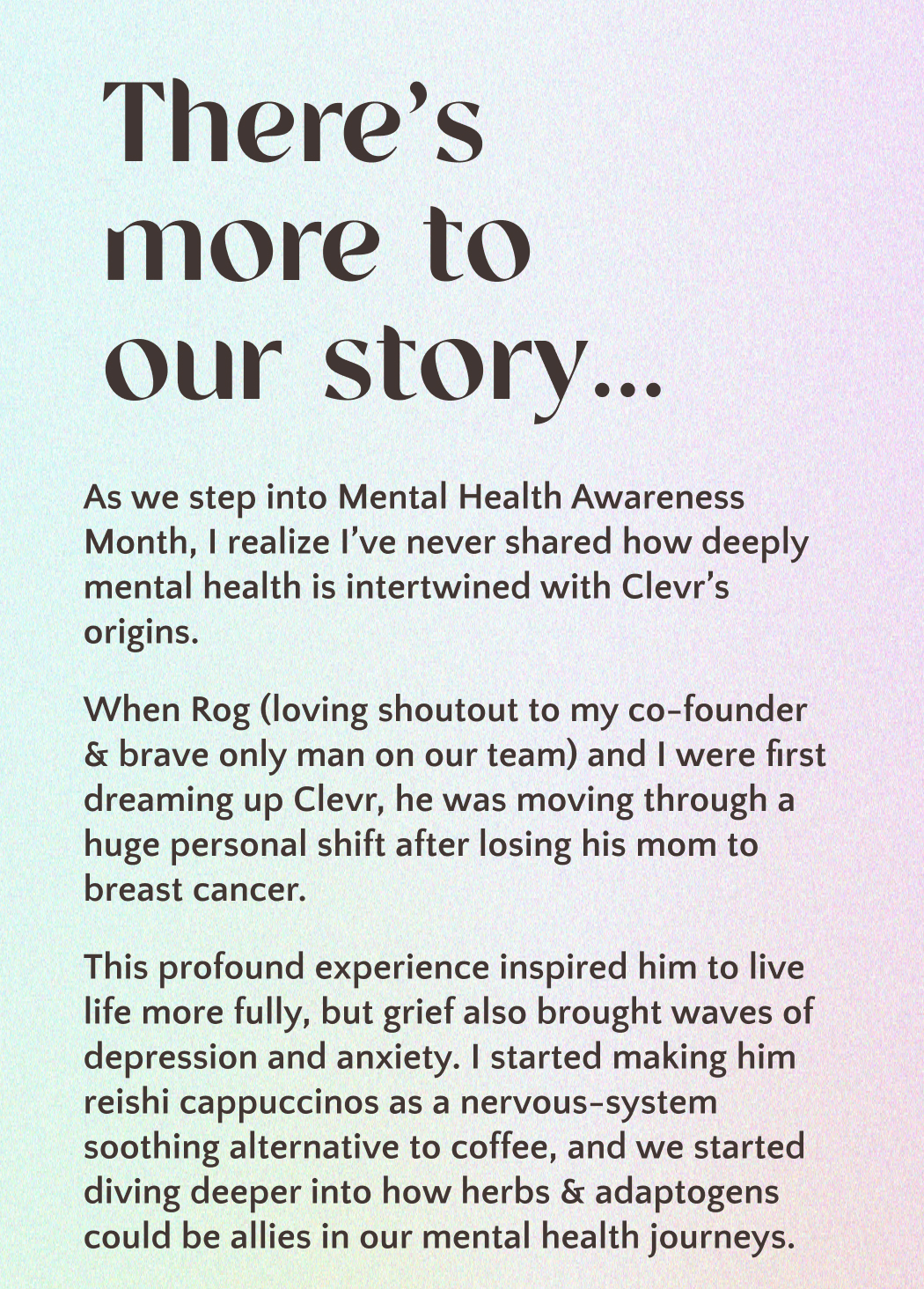 There's more to our story...

As we step into Mental Health Awareness Month, I realize I've never shared how deeply mental health is intertwined with Clevr's origins.

When Rog (loving shoutout to my co-founder & brave only man on our team) and I were first dreaming up Clevr, he was moving through a huge personal shift after losing his mom to breast cancer.

This profound experience inspired him to live life more fully, but grief also brought waves of depression and anxiety. I started making him reishi cappuccinos as a nervous-system soothing alternative to coffee, and we started diving deeper into how herbs & adaptogens could be allies in our mental health journeys.